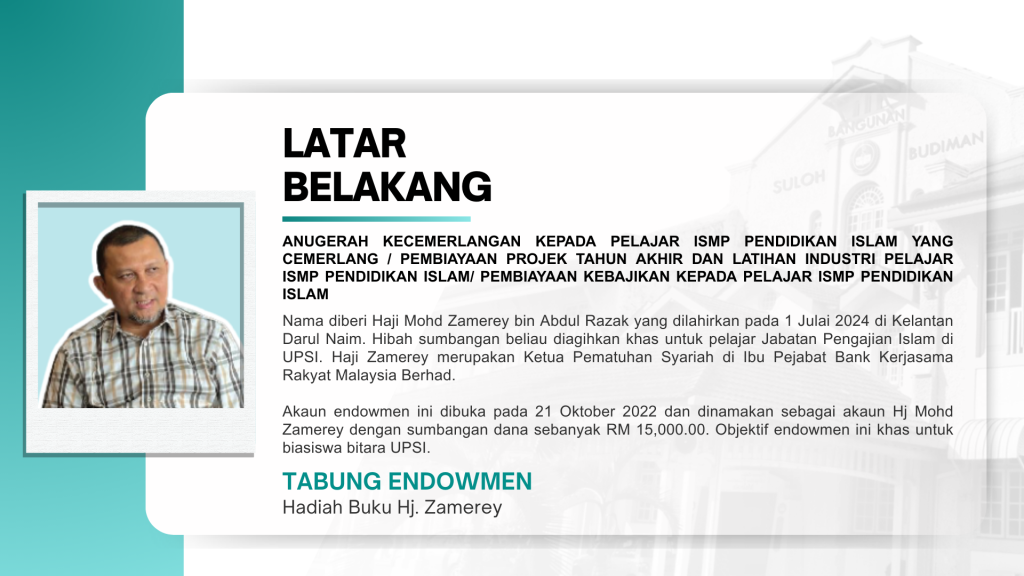 LATAR BELAKANG

ANUGERAH KECEMERLANGAN KEPADA PELAJAR ISMP PENDIDIKAN ISLAM YANG CEMERLANG / PEMBIAYAAN PROJEK TAHUN AKHIR DAN LATIHAN INDUSTRI PELAJAR ISMP PENDIDIKAN ISLAM/ PEMBIAYAAN KEBAJIKAN KEPADA PELAJAR ISMP PENDIDIKAN ISLAM

Nama diberi Haji Mohd Zamerey bin Abdul Razak yang dilahirkan pada 1 Julai 2024 di Kelantan Darul Naim. Hibah sumbangan beliau diagihkan khas untuk pelajar Jabatan Pengajian Islam di UPSI. Haji Zamerey merupakan Ketua Pematuhan Syariah di Ibu Pejabat Bank Kerjasama Rakyat Malaysia Berhad.

Akaun endowmen ini dibuka pada 21 Oktober 2022 dan dinamakan sebagai akaun Hj Mohd Zamerey dengan sumbangan dana sebanyak RM 15,000.00. Objektif endowmen ini khas untuk biasiswa bitara UPSI.

TABUNG ENDOWMEN
Hadiah Buku Hj. Zamerey

BANGUNAN SULOH BUDIMAN